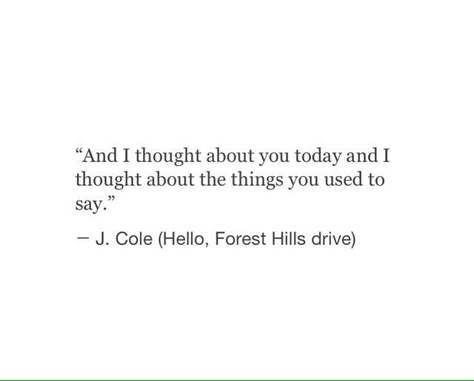 “And I thought about you today and I thought about the things you used to say.”

— J. Cole (Hello, Forest Hills drive)